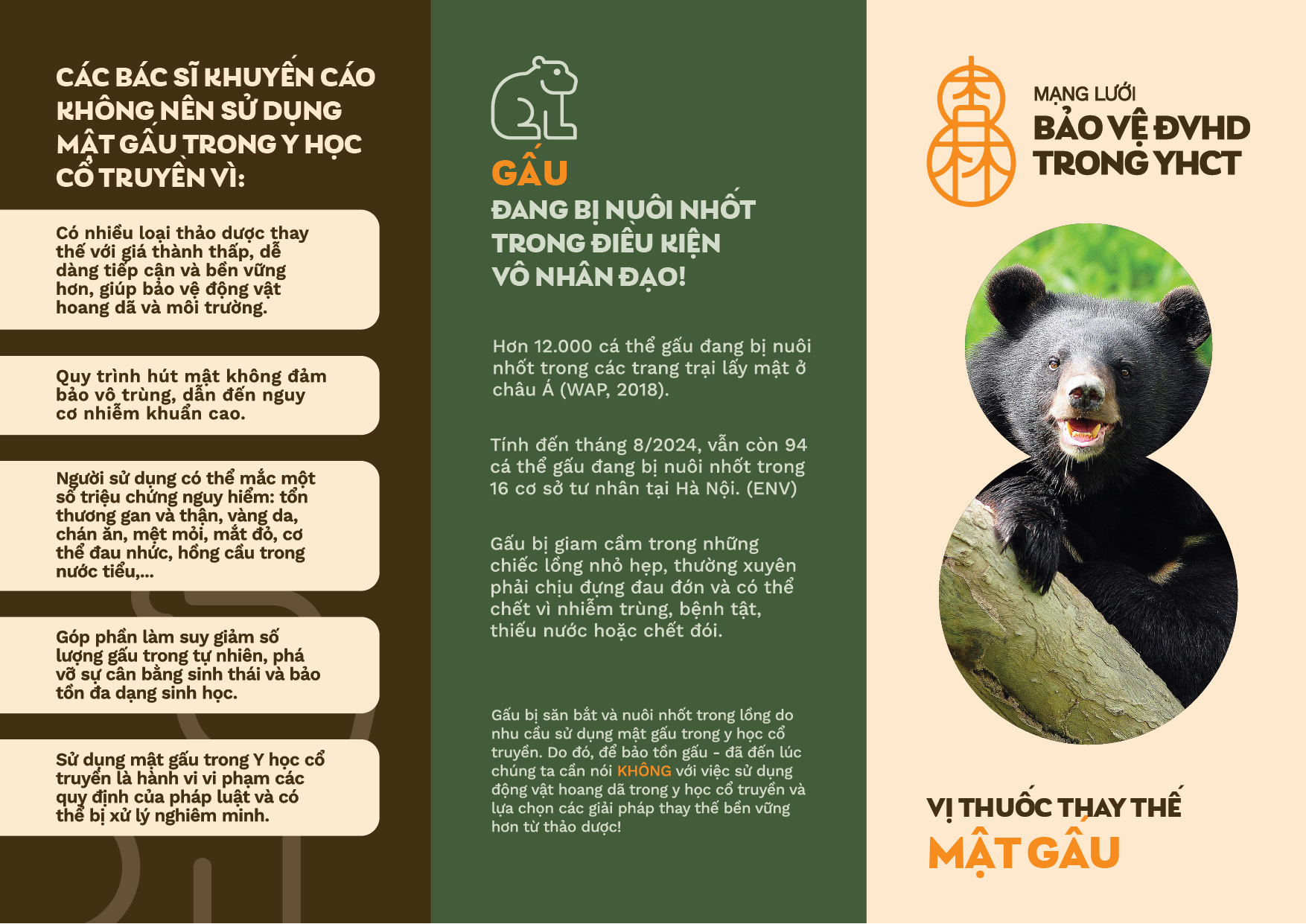 CÁC BÁC SĨ KHUYẾN CÁO KHÔNG NÊN SỬ DỤNG MẬT GẤU TRONG Y HỌC CỔ TRUYỀN VÌ:

Có nhiều loại thảo dược thay thế với giá thành thấp, dễ dàng tiếp cận và bền vững hơn, giúp bảo vệ động vật hoang dã và môi trường.

Quy trình hút mật không đảm bảo vô trùng, dẫn đến nguy cơ nhiễm khuẩn cao.

Người sử dụng có thể mắc một số triệu chứng nguy hiểm: tổn thương gan và thận, vàng da, chán ăn, mệt mỏi, mắt đỏ, cơ thể đau nhức, hồng cầu trong nước tiểu,...

Góp phần làm suy giảm số lượng gấu trong tự nhiên, phá vỡ sự cân bằng sinh thái và bảo tồn đa dạng sinh học.

Sử dụng mật gấu trong Y học cổ truyền là hành vi vi phạm các quy định của pháp luật và có thể bị xử lý nghiêm minh.

GẤU
ĐANG BỊ NUÔI NHỐT TRONG ĐIỀU KIỆN VÔ NHÂN ĐẠO!

Hơn 12.000 cá thể gấu đang bị nuôi nhốt trong các trang trại lấy mật ở châu Á (WAP, 2018).

Tính đến tháng 8/2024, vẫn còn 94 cá thể gấu đang bị nuôi nhốt trong 16 cơ sở tư nhân tại Hà Nội. (ENV)

Gấu bị giam cầm trong những chiếc lồng nhỏ hẹp, thường xuyên phải chịu đựng đau đớn và có thể chết vì nhiễm trùng, bệnh tật, thiếu nước hoặc chết đói.

Gấu bị săn bắt và nuôi nhốt trong lồng do nhu cầu sử dụng mật gấu trong y học cổ truyền. Do đó, để bảo tồn gấu - đã đến lúc chúng ta cần nói KHÔNG với việc sử dụng động vật hoang dã trong y học cổ truyền và lựa chọn các giải pháp thay thế bền vững hơn từ thảo dược!

MẠNG LƯỚI
BẢO VỆ ĐVHD TRONG YHCT

VỊ THUỐC THAY THẾ
MẬT GẤU